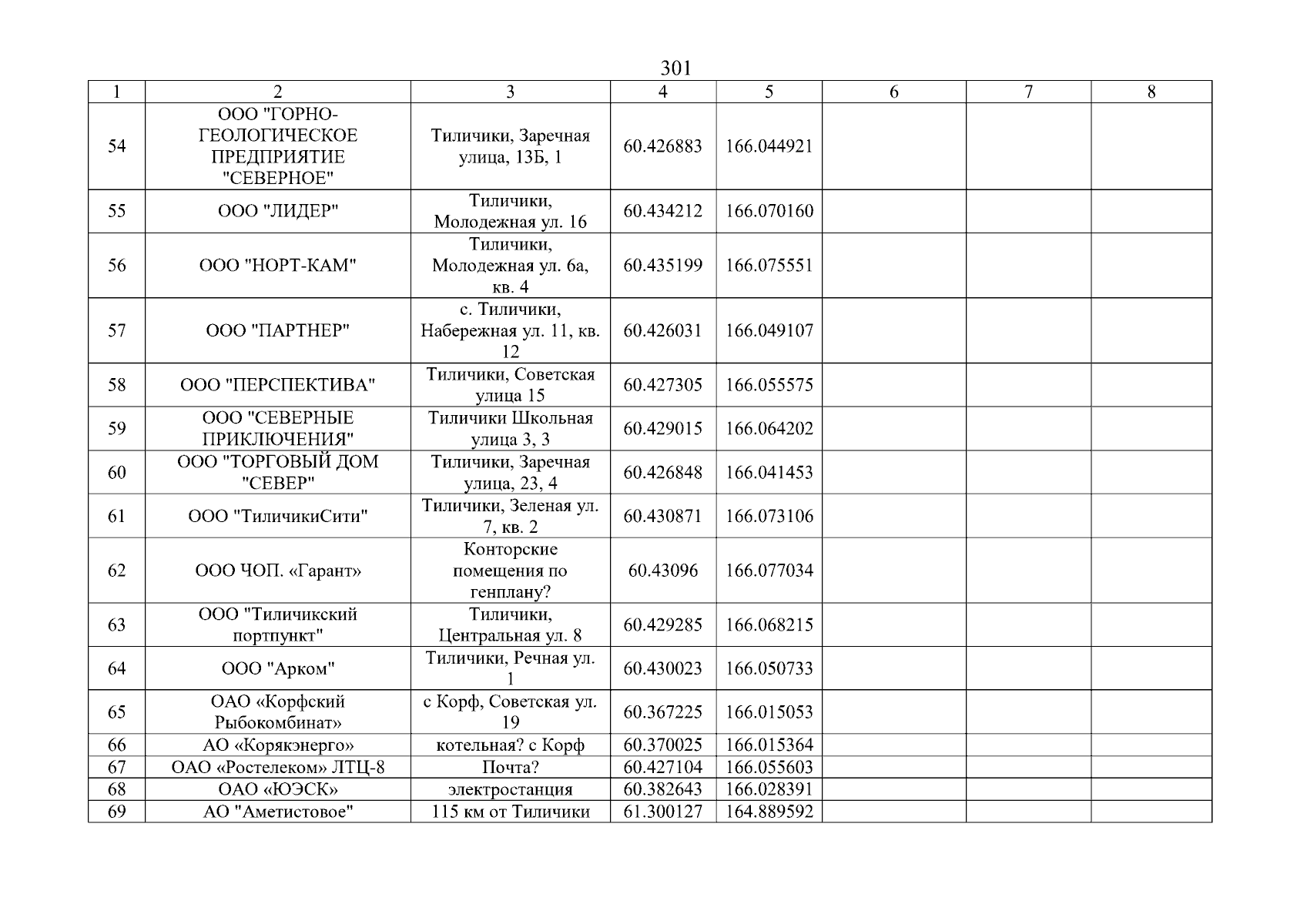 301

| 1 | 2 | 3 | 4 | 5 | 6 | 7 | 8 |
|---|---|---|---|---|---|---|---|
| 54 | ООО "ГОРНО-ГЕОЛОГИЧЕСКОЕ ПРЕДПРИЯТИЕ "СЕВЕРНОЕ" | Тиличики, Заречная улица, 13Б, 1 | 60.426883 | 166.044921 | | | |
| 55 | ООО "ЛИДЕР" | Тиличики, Молодежная ул. 16 | 60.434212 | 166.070160 | | | |
| 56 | ООО "НОРТ-КАМ" | Тиличики, Молодежная ул. 6а, кв. 4 | 60.435199 | 166.075551 | | | |
| 57 | ООО "ПАРТНЕР" | с. Тиличики, Набережная ул. 11, кв. 12 | 60.426031 | 166.049107 | | | |
| 58 | ООО "ПЕРСПЕКТИВА" | Тиличики, Советская улица 15 | 60.427305 | 166.055575 | | | |
| 59 | ООО "СЕВЕРНЫЕ ПРИКЛЮЧЕНИЯ" | Тиличики Школьная улица 3, 3 | 60.429015 | 166.064202 | | | |
| 60 | ООО "ТОРГОВЫЙ ДОМ "СЕВЕР" | Тиличики, Заречная улица, 23, 4 | 60.426848 | 166.041453 | | | |
| 61 | ООО "ТиличикиСити" | Тиличики, Зеленая ул. 7, кв. 2 | 60.430871 | 166.073106 | | | |
| 62 | ООО ЧОП. «Гарант» | Конторские помещения по генплану? | 60.43096 | 166.077034 | | | |
| 63 | ООО "Тиличикский портпункт" | Тиличики, Центральная ул. 8 | 60.429285 | 166.068215 | | | |
| 64 | ООО "Арком" | Тиличики, Речная ул. 1 | 60.430023 | 166.050733 | | | |
| 65 | ОАО «Корфский Рыбокомбинат» | с Корф, Советская ул. 19 | 60.367225 | 166.015053 | | | |
| 66 | АО «Корякэнерго» | котельная? с Корф | 60.370025 | 166.015364 | | | |
| 67 | ОАО «Ростелеком» ЛТЦ-8 | Почта? | 60.427104 | 166.055603 | | | |
| 68 | ОАО «ЮЭСК» | электростанция | 60.382643 | 166.028391 | | | |
| 69 | АО "Аметистовое" | 115 км от Тиличики | 61.300127 | 164.889592 | | | |